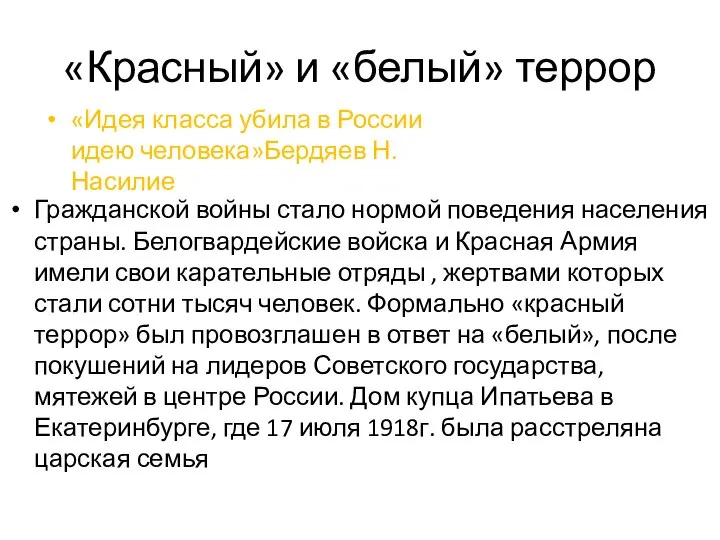 «Красный» и «белый» террор

• «Идея класса убила в России идею человека»Бердяев Н. Насилие

• Гражданской войны стало нормой поведения населения страны. Белогвардейские войска и Красная Армия имели свои карательные отряды , жертвами которых стали сотни тысяч человек. Формально «красный террор» был провозглашен в ответ на «белый», после покушений на лидеров Советского государства, мятежей в центре России. Дом купца Ипатьева в Екатеринбурге, где 17 июля 1918г. была расстреляна царская семья